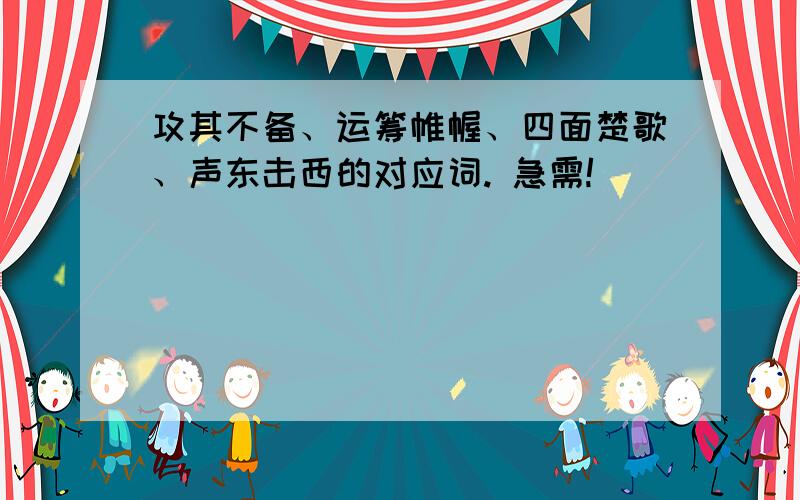 攻其不备、运筹帷幄、四面楚歌、声东击西的对应词. 急需!